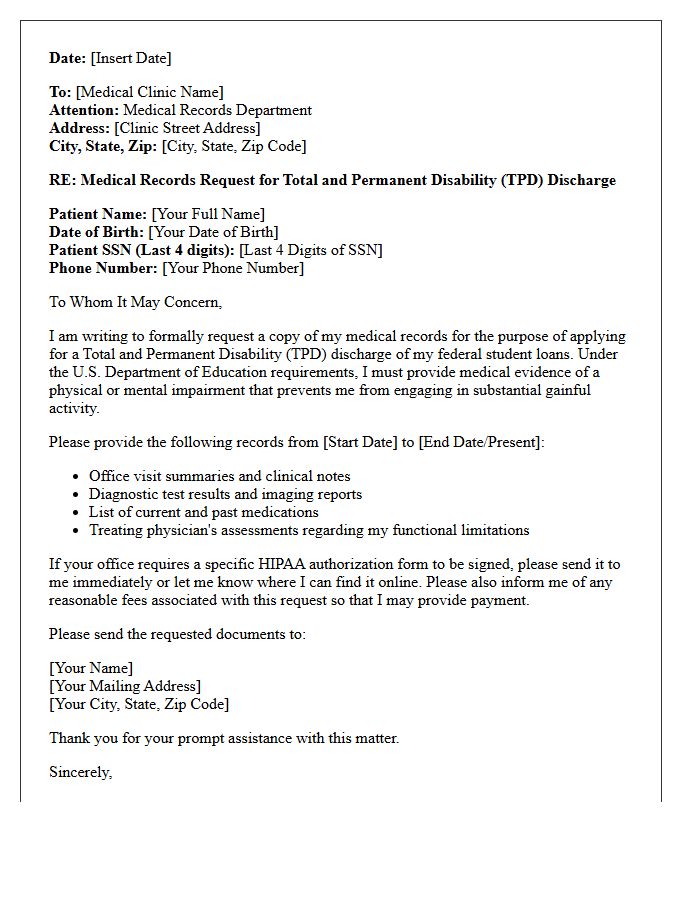 Date: [Insert Date]

To: [Medical Clinic Name]
Attention: Medical Records Department
Address: [Clinic Street Address]
City, State, Zip: [City, State, Zip Code]

RE: Medical Records Request for Total and Permanent Disability (TPD) Discharge

Patient Name: [Your Full Name]
Date of Birth: [Your Date of Birth]
Patient SSN (Last 4 digits): [Last 4 Digits of SSN]
Phone Number: [Your Phone Number]

To Whom It May Concern,

I am writing to formally request a copy of my medical records for the purpose of applying for a Total and Permanent Disability (TPD) discharge of my federal student loans. Under the U.S. Department of Education requirements, I must provide medical evidence of a physical or mental impairment that prevents me from engaging in substantial gainful activity.

Please provide the following records from [Start Date] to [End Date/Present]:

• Office visit summaries and clinical notes
• Diagnostic test results and imaging reports
• List of current and past medications
• Treating physician's assessments regarding my functional limitations

If your office requires a specific HIPAA authorization form to be signed, please send it to me immediately or let me know where I can find it online. Please also inform me of any reasonable fees associated with this request so that I may provide payment.

Please send the requested documents to:

[Your Name]
[Your Mailing Address]
[Your City, State, Zip Code]

Thank you for your prompt assistance with this matter.

Sincerely,